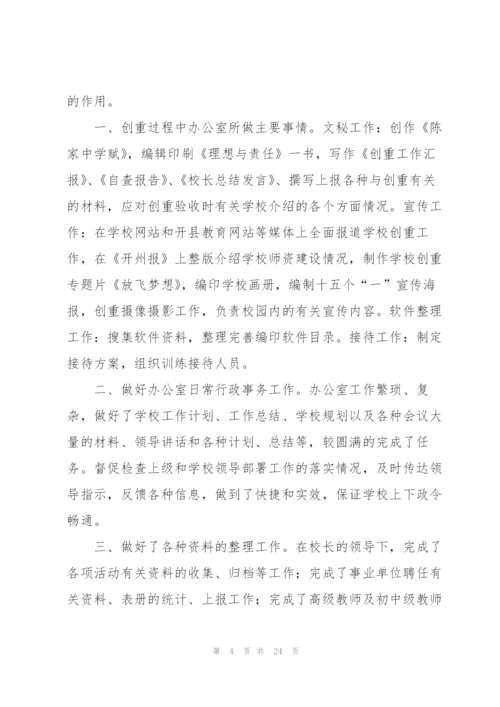 的作用。

一、创重过程中办公室所做主要事情。文秘工作：创作《陈家中学赋》，编辑印刷《理想与责任》一书，写作《创重工作汇报》、《自查报告》、《校长总结发言》、撰写上报各种与创重有关的材料，应对创重验收时有关学校介绍的各个方面情况。宣传工作：在学校网站和开县教育网站等媒体上全面报道学校创重工作，在《开州报》上整版介绍学校师资建设情况，制作学校创重专题片《放飞梦想》，编印学校画册，编制十五个“一”宣传海报，创重摄像摄影工作，负责校园内的有关宣传内容。软件整理工作：搜集软件资料，整理完善编印软件目录。接待工作：制定接待方案，组织训练接待人员。

二、做好办公室日常行政事务工作。办公室工作繁琐、复杂，做好了学校工作计划、工作总结、学校规划以及各种会议大量的材料、领导讲话和各种计划、总结等，较圆满的完成了任务。督促检查上级和学校领导部署工作的落实情况，及时传达领导指示，反馈各种信息，做到了快捷和实效，保证学校上下政令畅通。

三、做好了各种资料的整理工作。在校长的领导下，完成了各项活动有关资料的收集、归档等工作；完成了事业单位聘任有关资料、表册的统计、上报工作；完成了高级教师及初中级教师

第 4 页 共 24 页